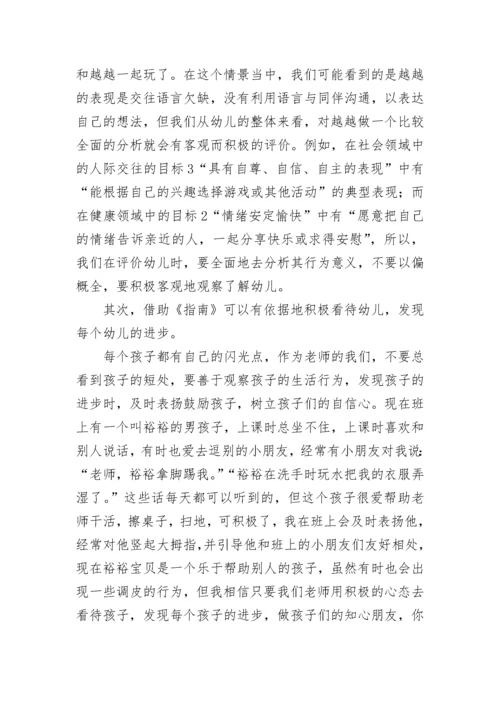 和越越一起玩了。在这个情景当中，我们可能看到的是越越的表现是交往语言欠缺，没有利用语言与同伴沟通，以表达自己的想法，但我们从幼儿的整体来看，对越越做一个比较全面的分析就会有客观而积极的评价。例如，在社会领域中的人际交往的目标3“具有自尊、自信、自主的表现”中有“能根据自己的兴趣选择游戏或其他活动”的典型表现；而在健康领域中的目标2“情绪安定愉快”中有“愿意把自己的情绪告诉亲近的人，一起分享快乐或求得安慰”，所以，我们在评价幼儿时，要全面地去分析其行为意义，不要以偏概全，要积极客观地观察了解幼儿。

其次，借助《指南》可以有依据地积极看待幼儿，发现每个幼儿的进步。

每个孩子都有自己的闪光点，作为老师的我们，不要总看到孩子的短处，要善于观察孩子的生活行为，发现孩子的进步时，及时表扬鼓励孩子，树立孩子们的自信心。现在班上有一个叫裕裕的男孩子，上课时总坐不住，上课时喜欢和别人说话，有时也爱去逗别的小朋友，经常有小朋友对我说：“老师，裕裕拿脚踢我。”“裕裕在洗手时玩水把我的衣服弄湿了。”这些话每天都可以听到的，但这个孩子很爱帮助老师干活，擦桌子，扫地，可积极了，我在班上会及时表扬他，经常对他竖起大拇指,并引导他和班上的小朋友们友好相处，现在裕裕宝贝是一个乐于帮助别人的孩子，虽然有时也会出现一些调皮的行为，但我相信只要我们老师用积极的心态去看待孩子，发现每个孩子的进步，做孩子们的知心朋友，你